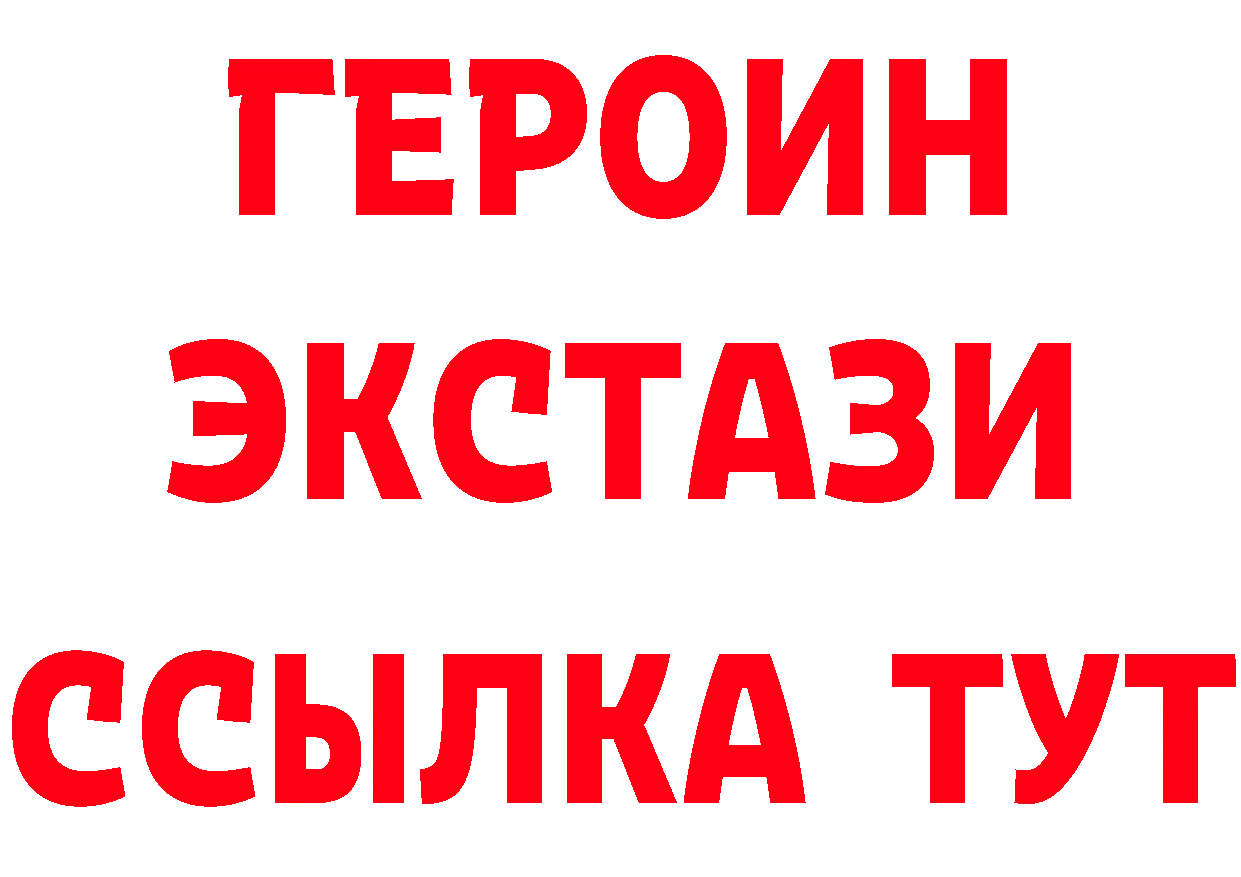 ГЕРОИН ЭКСТАЗИ ССЫЛКА ТУТ